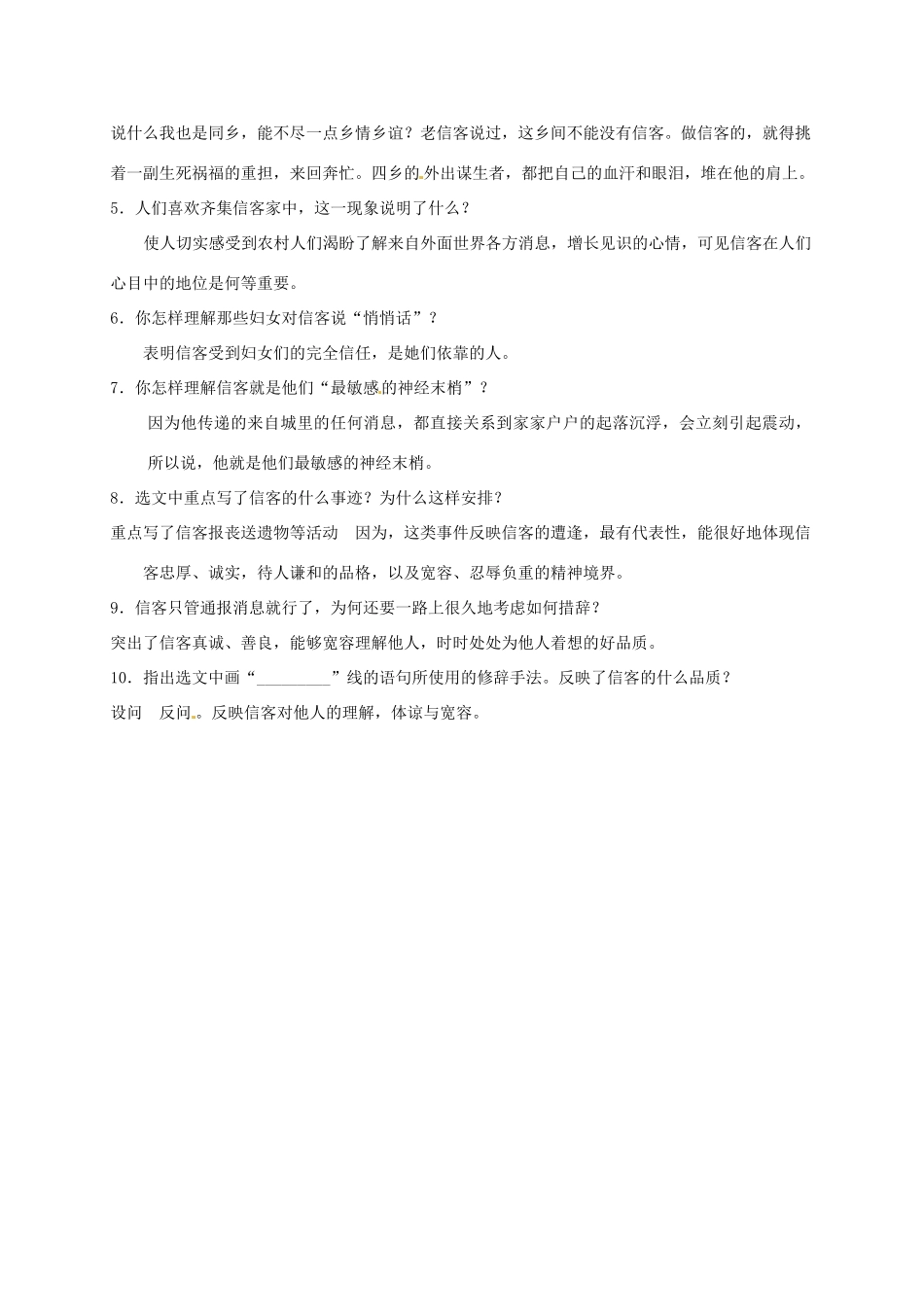 说什么我也是同乡，能不尽一点乡情乡谊？老信客说过，这乡间不能没有信客。做信客的，就得挑着一副生死祸福的重担，来回奔忙。四乡的外出谋生者，都把自己的血汗和眼泪，堆在他的肩上。

5．人们喜欢齐集信客家中，这一现象说明了什么？

使人切实感受到农村人们渴盼了解来自外面世界各方消息，增长见识的心情，可见信客在人们心目中的地位是何等重要。

6．你怎样理解那些妇女对信客说“悄悄话”？

表明信客受到妇女们的完全信任，是她们依靠的人。

7．你怎样理解信客就是他们“最敏感的神经末梢”？

因为他传递的来自城里的任何消息，都直接关系到家家户户的起落沉浮，会立刻引起震动，所以说，他就是他们最敏感的神经末梢。

8．选文中重点写了信客的什么事迹？为什么这样安排？

重点写了信客报丧送遗物等活动　因为，这类事件反映信客的遭逢，最有代表性，能很好地体现信客忠厚、诚实，待人谦和的品格，以及宽容、忍辱负重的精神境界。

9．信客只管通报消息就行了，为何还要一路上很久地考虑如何措辞？

突出了信客真诚、善良，能够宽容理解他人，时时处处为他人着想的好品质。

10．指出选文中画“_________”线的语句所使用的修辞手法。反映了信客的什么品质？

设问　反问。反映信客对他人的理解，体谅与宽容。